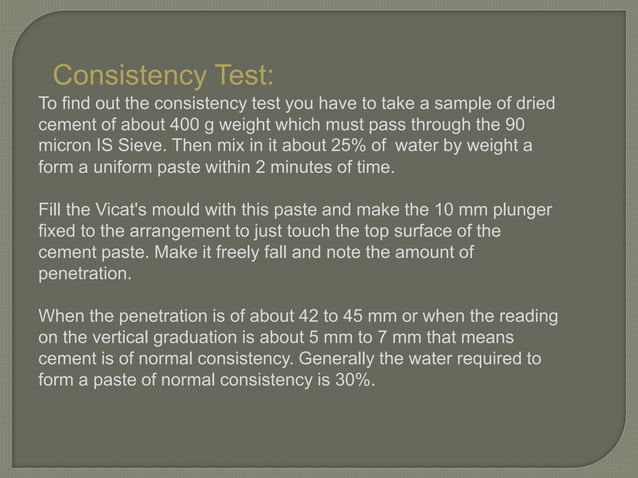 Consistency Test:

To find out the consistency test you have to take a sample of dried cement of about 400 g weight which must pass through the 90 micron IS Sieve. Then mix in it about 25% of water by weight a form a uniform paste within 2 minutes of time.

Fill the Vicat's mould with this paste and make the 10 mm plunger fixed to the arrangement to just touch the top surface of the cement paste. Make it freely fall and note the amount of penetration.

When the penetration is of about 42 to 45 mm or when the reading on the vertical graduation is about 5 mm to 7 mm that means cement is of normal consistency. Generally the water required to form a paste of normal consistency is 30%.